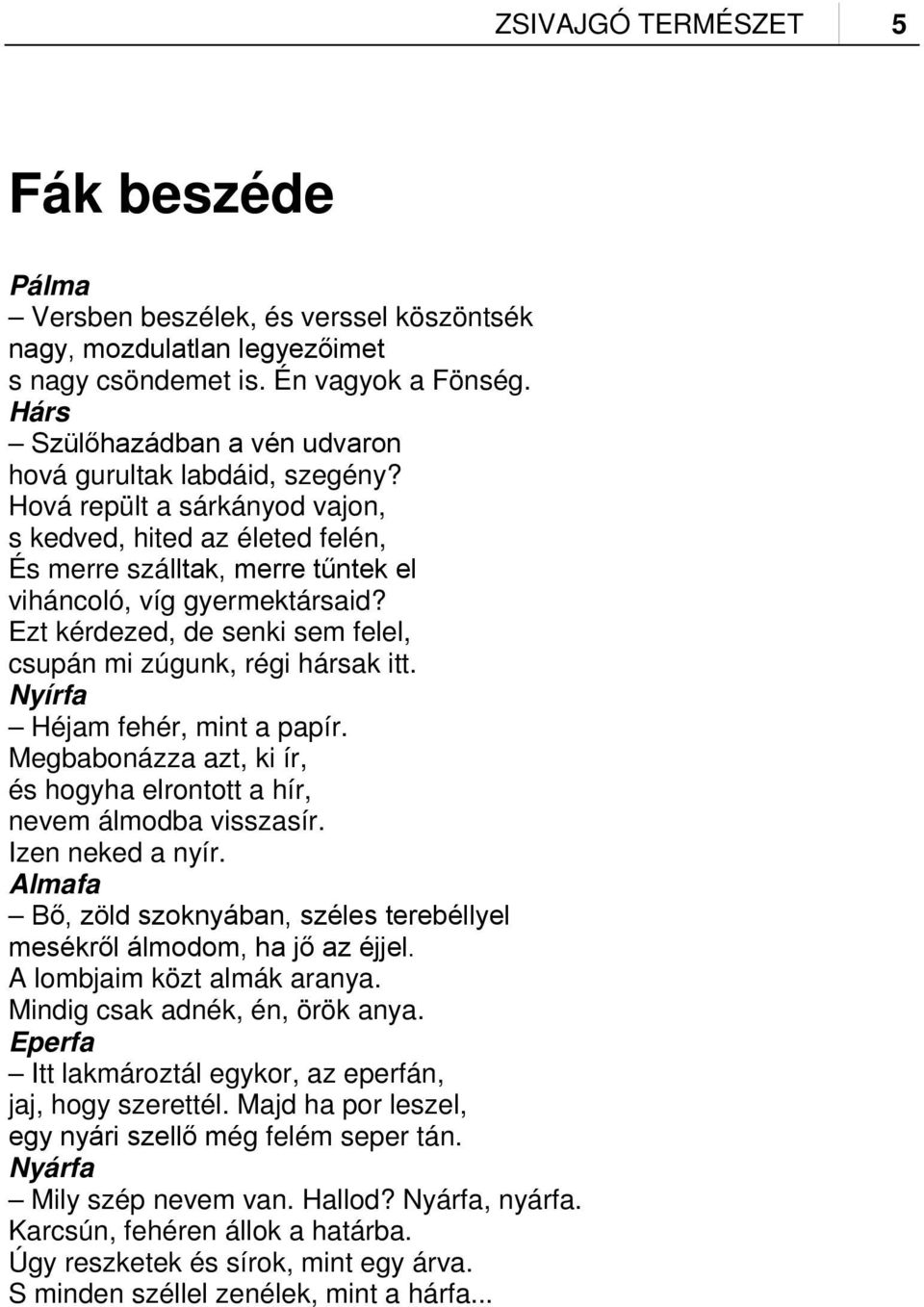 ZSIVAJGÓ TERMÉSZET 5

Fák beszéde

Pálma
– Versben beszélek, és verssel köszöntsék
nagy, mozdulatlan legyezőimet
s nagy csöndemet is. Én vagyok a Fönség.
Hárs
– Szülőhazádban a vén udvaron
hová gurultak labdáid, szegény?
Hová repült a sárkányod vajon,
s kedved, hited az életed felén,
És merre szálltak, merre tűntek el
viháncoló, víg gyermektársaid?
Ezt kérdezed, de senki sem felel,
csupán mi zúgunk, régi hársak itt.
Nyírfa
– Héjam fehér, mint a papír.
Megbabonázza azt, ki ír,
és hogyha elrontott a hír,
nevem álmodba visszasír.
Izen neked a nyír.
Almafa
– Bő, zöld szoknyában, széles terebéllyel
mesékről álmodom, ha jő az éjjel.
A lombjaim közt almák aranya.
Mindig csak adnék, én, örök anya.
Eperfa
– Itt lakmároztál egykor, az eperfán,
jaj, hogy szerettél. Majd ha por leszel,
egy nyári szellő még felém seper tán.
Nyárfa
– Mily szép nevem van. Hallod? Nyárfa, nyárfa.
Karcsún, fehéren állok a határba.
Úgy reszketek és sírok, mint egy árva.
S minden széllel zenélek, mint a hárfa...